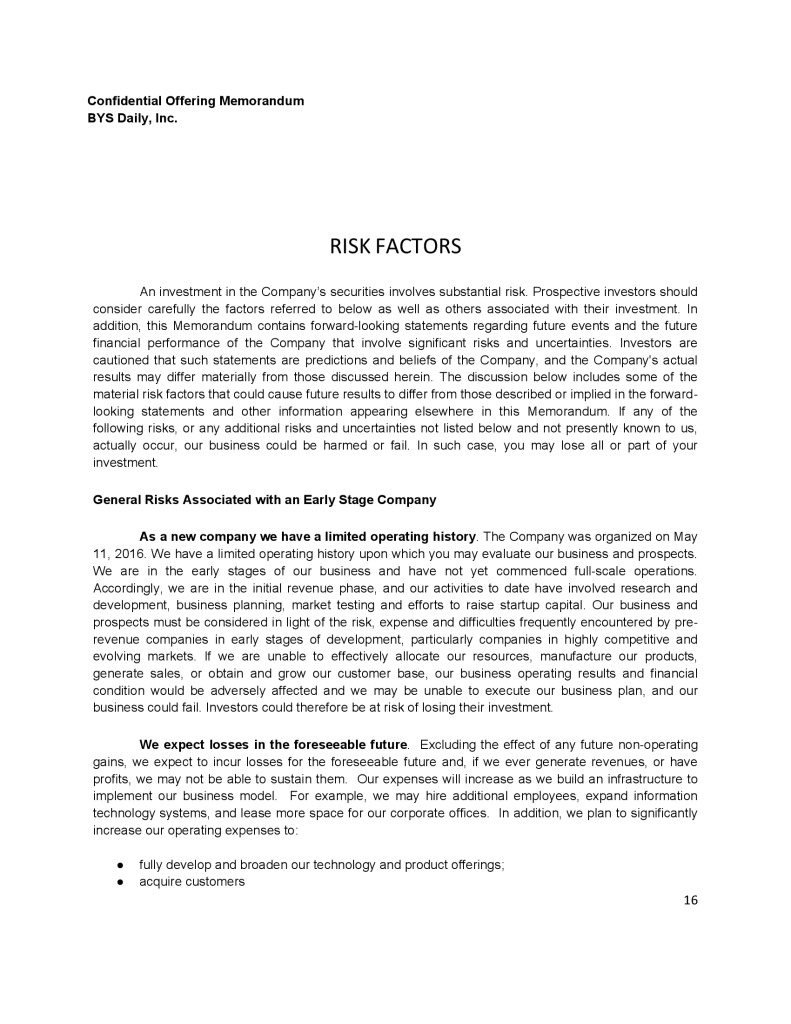 Confidential Offering Memorandum
BYS Daily, Inc.

RISK FACTORS

An investment in the Company's securities involves substantial risk. Prospective investors should consider carefully the factors referred to below as well as others associated with their investment. In addition, this Memorandum contains forward-looking statements regarding future events and the future financial performance of the Company that involve significant risks and uncertainties. Investors are cautioned that such statements are predictions and beliefs of the Company, and the Company's actual results may differ materially from those discussed herein. The discussion below includes some of the material risk factors that could cause future results to differ from those described or implied in the forward-looking statements and other information appearing elsewhere in this Memorandum. If any of the following risks, or any additional risks and uncertainties not listed below and not presently known to us, actually occur, our business could be harmed or fail. In such case, you may lose all or part of your investment.

General Risks Associated with an Early Stage Company

As a new company we have a limited operating history. The Company was organized on May 11, 2016. We have a limited operating history upon which you may evaluate our business and prospects. We are in the early stages of our business and have not yet commenced full-scale operations. Accordingly, we are in the initial revenue phase, and our activities to date have involved research and development, business planning, market testing and efforts to raise startup capital. Our business and prospects must be considered in light of the risk, expense and difficulties frequently encountered by pre-revenue companies in early stages of development, particularly companies in highly competitive and evolving markets. If we are unable to effectively allocate our resources, manufacture our products, generate sales, or obtain and grow our customer base, our business operating results and financial condition would be adversely affected and we may be unable to execute our business plan, and our business could fail. Investors could therefore be at risk of losing their investment.

We expect losses in the foreseeable future. Excluding the effect of any future non-operating gains, we expect to incur losses for the foreseeable future and, if we ever generate revenues, or have profits, we may not be able to sustain them. Our expenses will increase as we build an infrastructure to implement our business model. For example, we may hire additional employees, expand information technology systems, and lease more space for our corporate offices. In addition, we plan to significantly increase our operating expenses to:

● fully develop and broaden our technology and product offerings;
● acquire customers

16